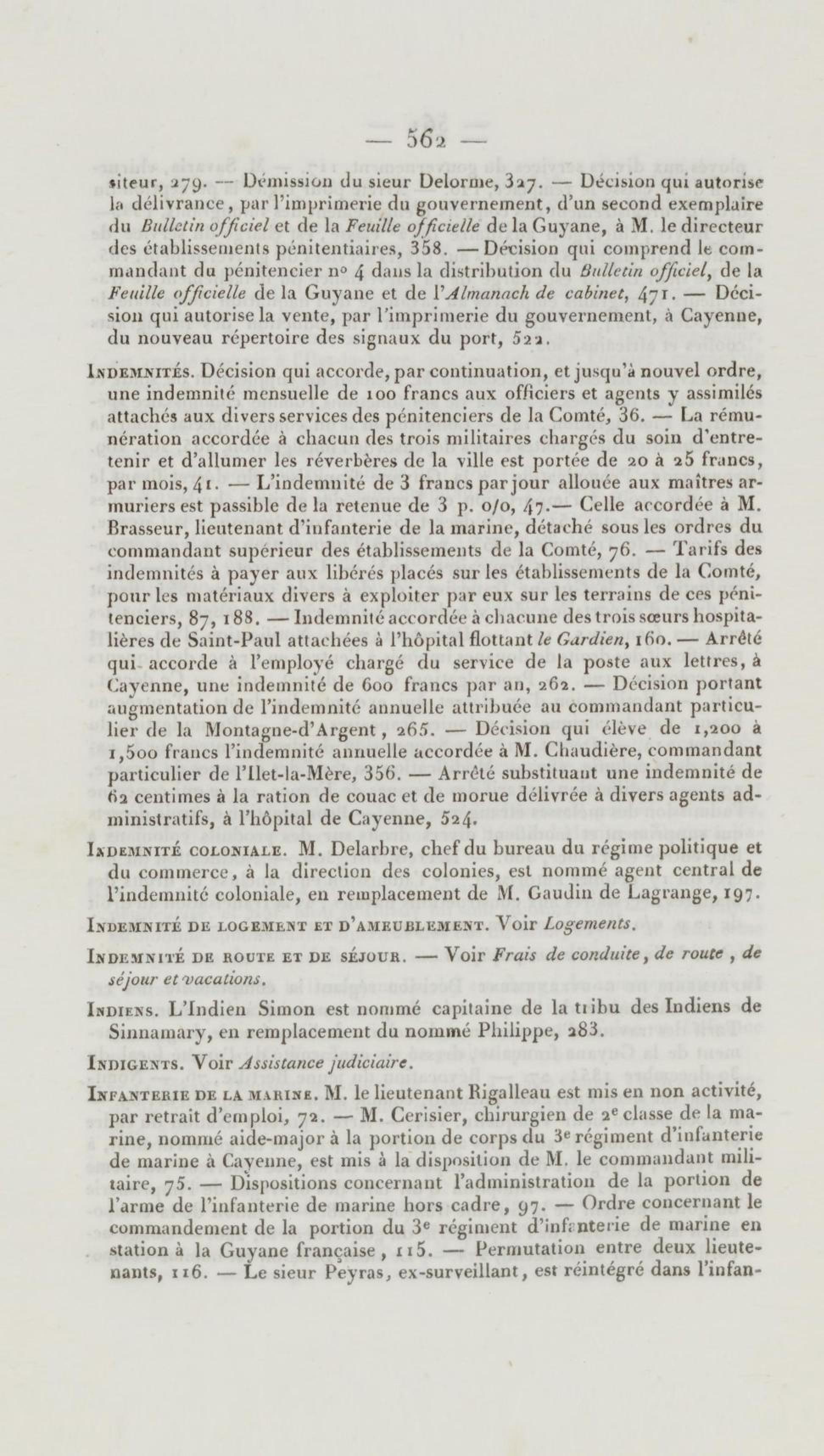 — 562 —

siteur, 279. — Démission du sieur Delorme, 327. — Décision qui autorise la délivrance, par l'imprimerie du gouvernement, d'un second exemplaire du Bulletin officiel et de la Feuille officielle de la Guyane, à M. le directeur des établissements pénitentiaires, 358. — Décision qui comprend le commandant du pénitencier nº 4 dans la distribution du Bulletin officiel, de la Feuille officielle de la Guyane et de l'Almanach de cabinet, 471. — Décision qui autorise la vente, par l'imprimerie du gouvernement, à Cayenne, du nouveau répertoire des signaux du port, 522.

Indemnités. Décision qui accorde, par continuation, et jusqu'à nouvel ordre, une indemnité mensuelle de 100 francs aux officiers et agents y assimilés attachés aux divers services des pénitenciers de la Comté, 36. — La rémunération accordée à chacun des trois militaires chargés du soin d'entretenir et d'allumer les réverbères de la ville est portée de 20 à 25 francs, par mois, 41. — L'indemnité de 3 francs par jour allouée aux maîtres armuriers est passible de la retenue de 3 p. o/o, 47.— Celle accordée à M. Brasseur, lieutenant d'infanterie de la marine, détaché sous les ordres du commandant supérieur des établissements de la Comté, 76. — Tarifs des indemnités à payer aux libérés placés sur les établissements de la Comté, pour les matériaux divers à exploiter par eux sur les terrains de ces pénitenciers, 87, 188. — Indemnité accordée à chacune des trois sœurs hospitalières de Saint-Paul attachées à l'hôpital flottant le Gardien, 160. — Arrêté qui accorde à l'employé chargé du service de la poste aux lettres, à Cayenne, une indemnité de 600 francs par an, 262. — Décision portant augmentation de l'indemnité annuelle attribuée au commandant particulier de la Montagne-d'Argent, 265. — Décision qui élève de 1,200 à 1,500 francs l'indemnité annuelle accordée à M. Chaudière, commandant particulier de l'Ilet-la-Mère, 356. — Arrêté substituant une indemnité de 62 centimes à la ration de couac et de morue délivrée à divers agents administratifs, à l'hôpital de Cayenne, 524.

Indemnité coloniale. M. Delarbre, chef du bureau du régime politique et du commerce, à la direction des colonies, est nommé agent central de l'indemnité coloniale, en remplacement de M. Gaudin de Lagrange, 197.

Indemnité de logement et d'ameublement. Voir Logements.

Indemnité de route et de séjour. — Voir Frais de conduite, de route, de séjour et vacations.

Indiens. L'Indien Simon est nommé capitaine de la tribu des Indiens de Sinnamary, en remplacement du nommé Philippe, 283.

Indigents. Voir Assistance judiciaire.

Infanterie de la marine. M. le lieutenant Rigalleau est mis en non activité, par retrait d'emploi, 72. — M. Cerisier, chirurgien de 2e classe de la marine, nommé aide-major à la portion de corps du 3e régiment d'infanterie de marine à Cayenne, est mis à la disposition de M. le commandant militaire, 75. — Dispositions concernant l'administration de la portion de l'arme de l'infanterie de marine hors cadre, 97. — Ordre concernant le commandement de la portion du 3e régiment d'infanterie de marine en station à la Guyane française, 115. — Permutation entre deux lieutenants, 116. — Le sieur Peyras, ex-surveillant, est réintégré dans l'infan-